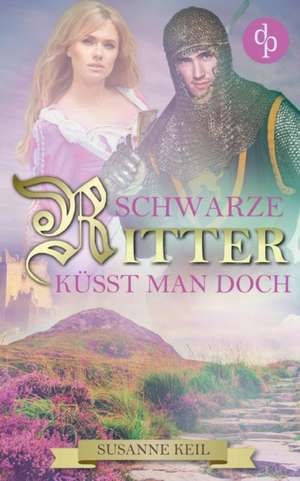 dp

SCHWARZE RITTER KÜSST MAN DOCH

SUSANNE KEIL